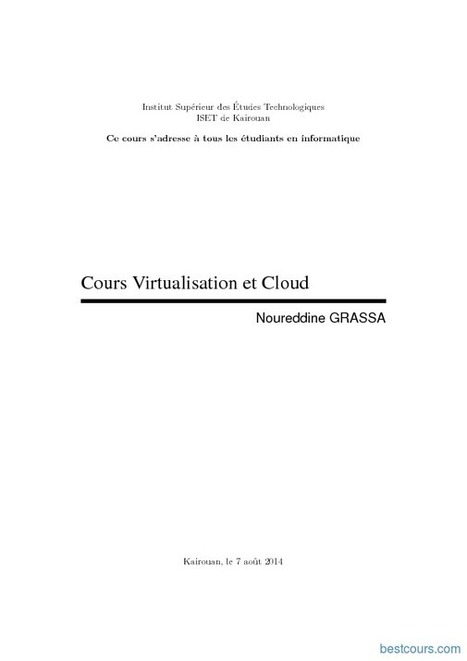 Institut Supérieur des Études Technologiques
ISET de Kairouan

Ce cours s'adresse à tous les étudiants en informatique

Cours Virtualisation et Cloud

Noureddine GRASSA

Kairouan, le 7 août 2014

bestcours.com